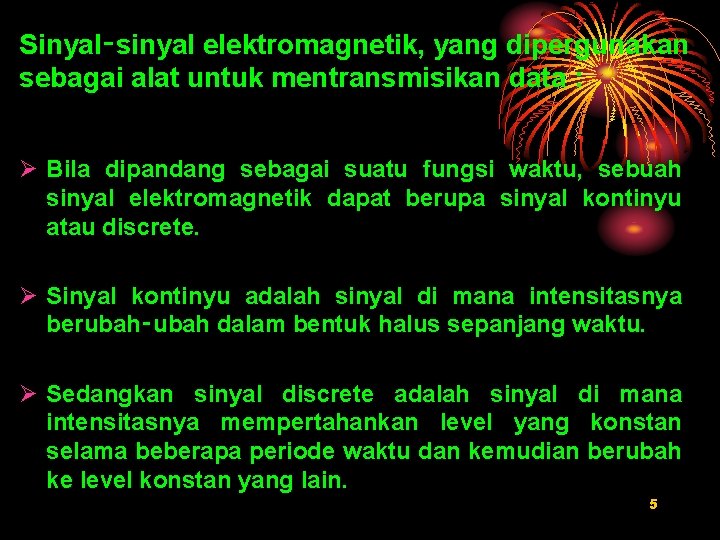 Sinyal-sinyal elektromagnetik, yang dipergunakan sebagai alat untuk mentransmisikan data :

➢ Bila dipandang sebagai suatu fungsi waktu, sebuah sinyal elektromagnetik dapat berupa sinyal kontinyu atau discrete.

➢ Sinyal kontinyu adalah sinyal di mana intensitasnya berubah-ubah dalam bentuk halus sepanjang waktu.

➢ Sedangkan sinyal discrete adalah sinyal di mana intensitasnya mempertahankan level yang konstan selama beberapa periode waktu dan kemudian berubah ke level konstan yang lain.

5